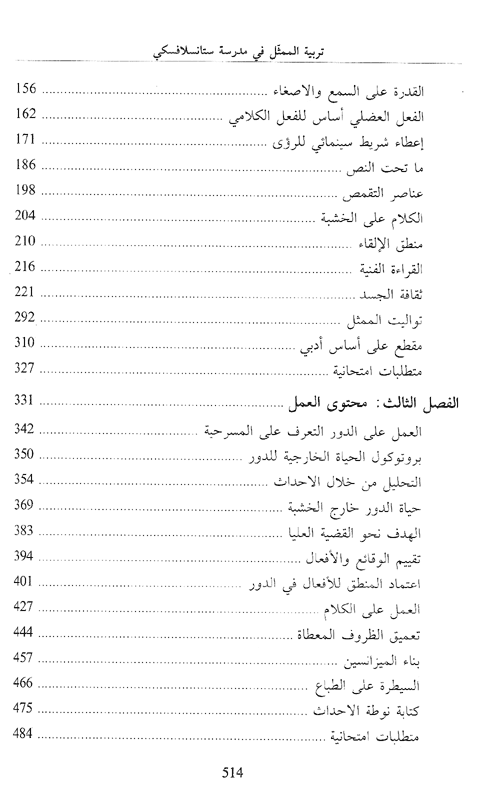 تربية الممثل في مدرسة ستانسلافسكي

القدرة على السمع والاصغاء ........ 156
الفعل العضلي أساس للفعل الكلامي ........ 162
إعطاء شريط سينمائي للرؤى ........ 171
ما تحت النص ........ 186
عناصر التقمص ........ 198
الكلام على الخشبة ........ 204
منطق الإلقاء ........ 210
القراءة الفنية ........ 216
ثقافة الجسد ........ 221
تواليت الممثل ........ 292
مقطع على أساس أدبي ........ 310
متطلبات امتحانية ........ 327

الفصل الثالث: محتوى العمل ........ 331
العمل على الدور التعرف على المسرحية ........ 342
بروتوكول الحياة الخارجية للدور ........ 350
التحليل من خلال الاحداث ........ 354
حياة الدور خارج الخشبة ........ 369
الهدف نحو القضية العليا ........ 383
تقييم الوقائع والأفعال ........ 394
اعتماد المنطق للأفعال في الدور ........ 401
العمل على الكلام ........ 427
تعميق الظروف المعطاة ........ 444
بناء الميزانسين ........ 457
السيطرة على الطباع ........ 466
كتابة نوطة الاحداث ........ 475
متطلبات امتحانية ........ 484

514